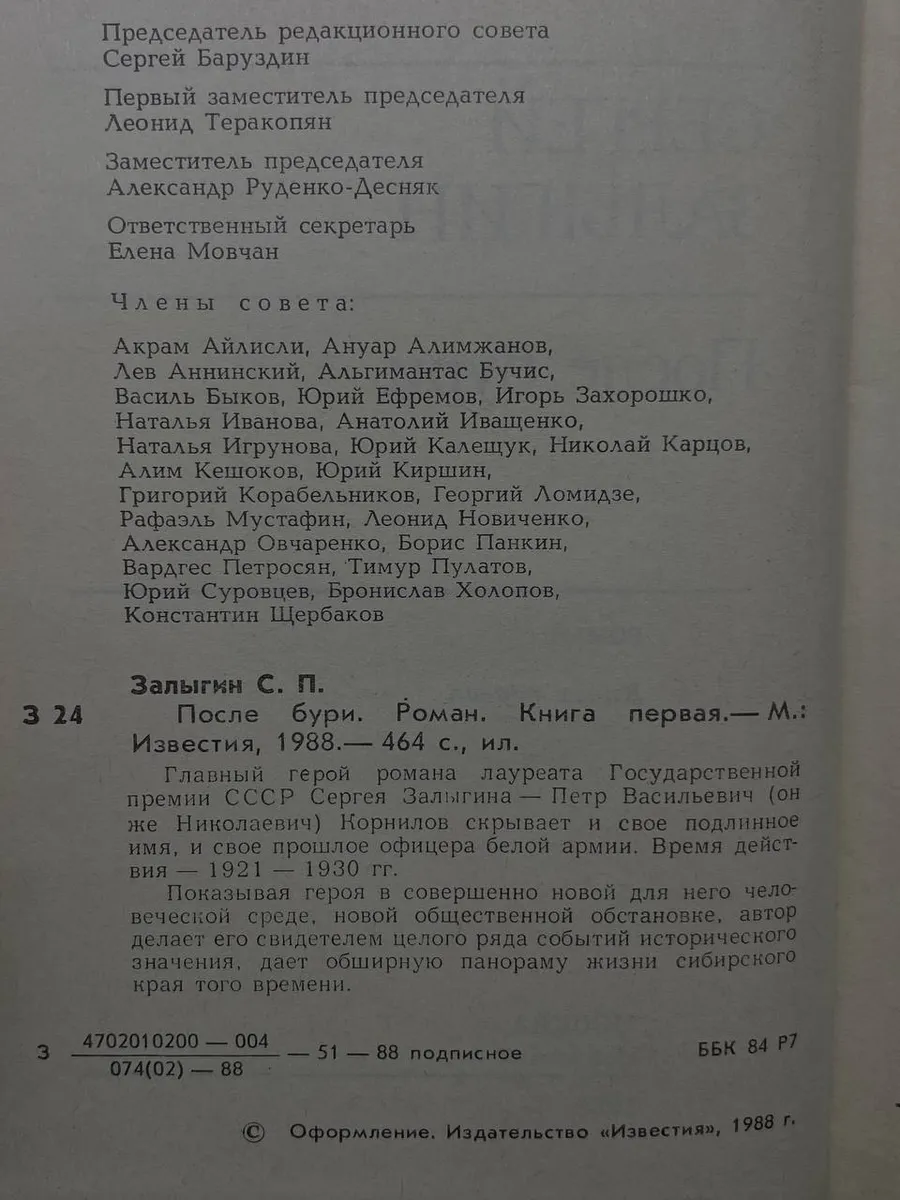 Председатель редакционного совета
Сергей Баруздин

Первый заместитель председателя
Леонид Теракопян

Заместитель председателя
Александр Руденко-Десняк

Ответственный секретарь
Елена Мовчан

Члены совета:

Акрам Айлисли, Ануар Алимжанов,
Лев Аннинский, Альгимантас Бучис,
Василь Быков, Юрий Ефремов, Игорь Захорошко,
Наталья Иванова, Анатолий Иващенко,
Наталья Игрунова, Юрий Калещук, Николай Карцов,
Алим Кешоков, Юрий Киршин,
Григорий Корабельников, Георгий Ломидзе,
Рафаэль Мустафин, Леонид Новиченко,
Александр Овчаренко, Борис Панкин,
Вардгес Петросян, Тимур Пулатов,
Юрий Суровцев, Бронислав Холопов,
Константин Щербаков

Залыгин С. П.

З 24 После бури. Роман. Книга первая.— М.: Известия, 1988.— 464 с., ил.

Главный герой романа лауреата Государственной премии СССР Сергея Залыгина — Петр Васильевич (он же Николаевич) Корнилов скрывает и свое подлинное имя, и свое прошлое офицера белой армии. Время действия — 1921 — 1930 гг.

Показывая героя в совершенно новой для него человеческой среде, новой общественной обстановке, автор делает его свидетелем целого ряда событий исторического значения, дает обширную панораму жизни сибирского края того времени.

З $\frac{4702010200 — 004}{074(02) — 88}$ — 51 — 88 подписное ББК 84 Р7

© Оформление. Издательство «Известия», 1988 г.